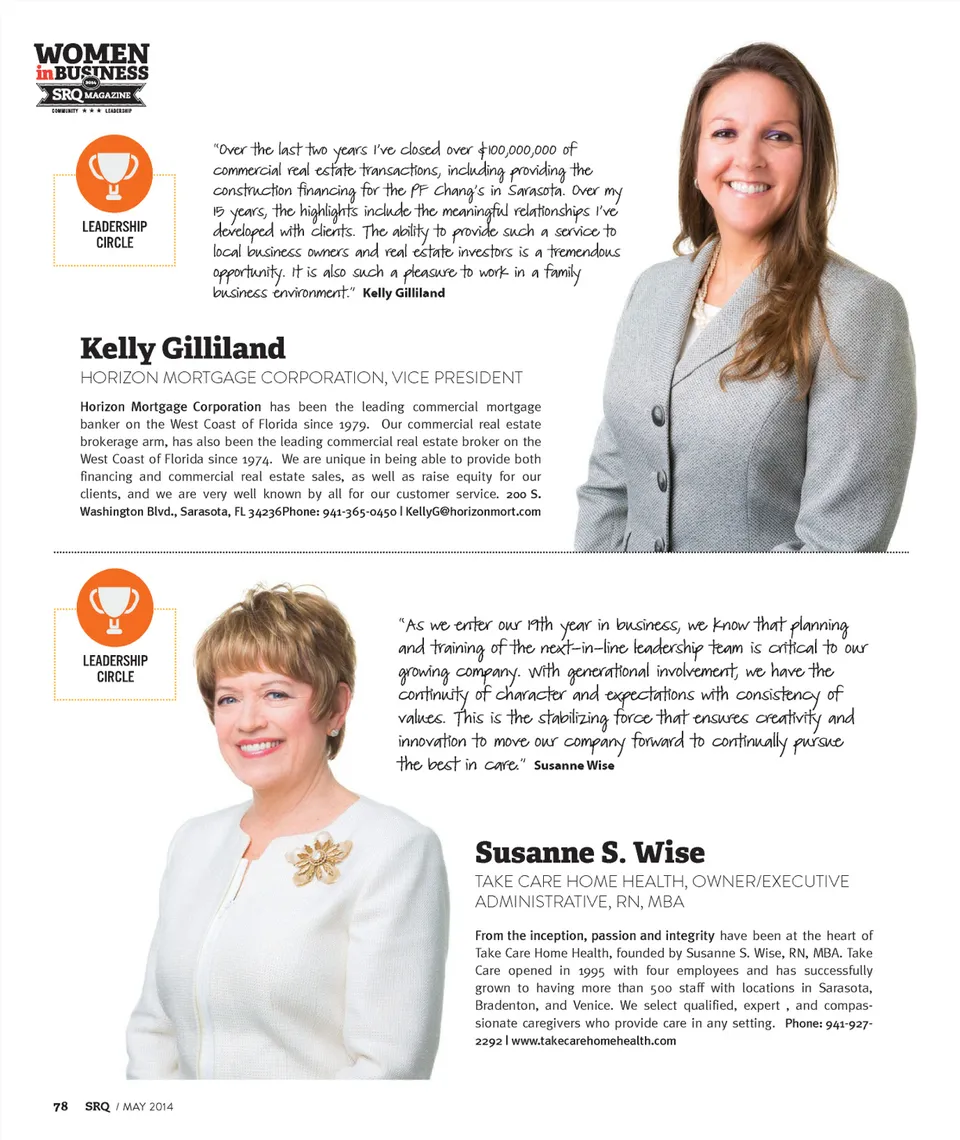 WOMEN in BUSINESS 2014 SRQ MAGAZINE COMMUNITY ★ ★ ★ LEADERSHIP

LEADERSHIP CIRCLE

"Over the last two years I've closed over $100,000,000 of commercial real estate transactions, including providing the construction financing for the PF Chang's in Sarasota. Over my 15 years, the highlights include the meaningful relationships I've developed with clients. The ability to provide such a service to local business owners and real estate investors is a tremendous opportunity. It is also such a pleasure to work in a family business environment." Kelly Gilliland

Kelly Gilliland

HORIZON MORTGAGE CORPORATION, VICE PRESIDENT

Horizon Mortgage Corporation has been the leading commercial mortgage banker on the West Coast of Florida since 1979. Our commercial real estate brokerage arm, has also been the leading commercial real estate broker on the West Coast of Florida since 1974. We are unique in being able to provide both financing and commercial real estate sales, as well as raise equity for our clients, and we are very well known by all for our customer service. 200 S. Washington Blvd., Sarasota, FL 34236Phone: 941-365-0450 | KellyG@horizonmort.com

LEADERSHIP CIRCLE

"As we enter our 19th year in business, we know that planning and training of the next-in-line leadership team is critical to our growing company. With generational involvement, we have the continuity of character and expectations with consistency of values. This is the stabilizing force that ensures creativity and innovation to move our company forward to continually pursue the best in care." Susanne Wise

Susanne S. Wise

TAKE CARE HOME HEALTH, OWNER/EXECUTIVE ADMINISTRATIVE, RN, MBA

From the inception, passion and integrity have been at the heart of Take Care Home Health, founded by Susanne S. Wise, RN, MBA. Take Care opened in 1995 with four employees and has successfully grown to having more than 500 staff with locations in Sarasota, Bradenton, and Venice. We select qualified, expert , and compassionate caregivers who provide care in any setting. Phone: 941-927-2292 | www.takecarehomehealth.com

78 SRQ / MAY 2014